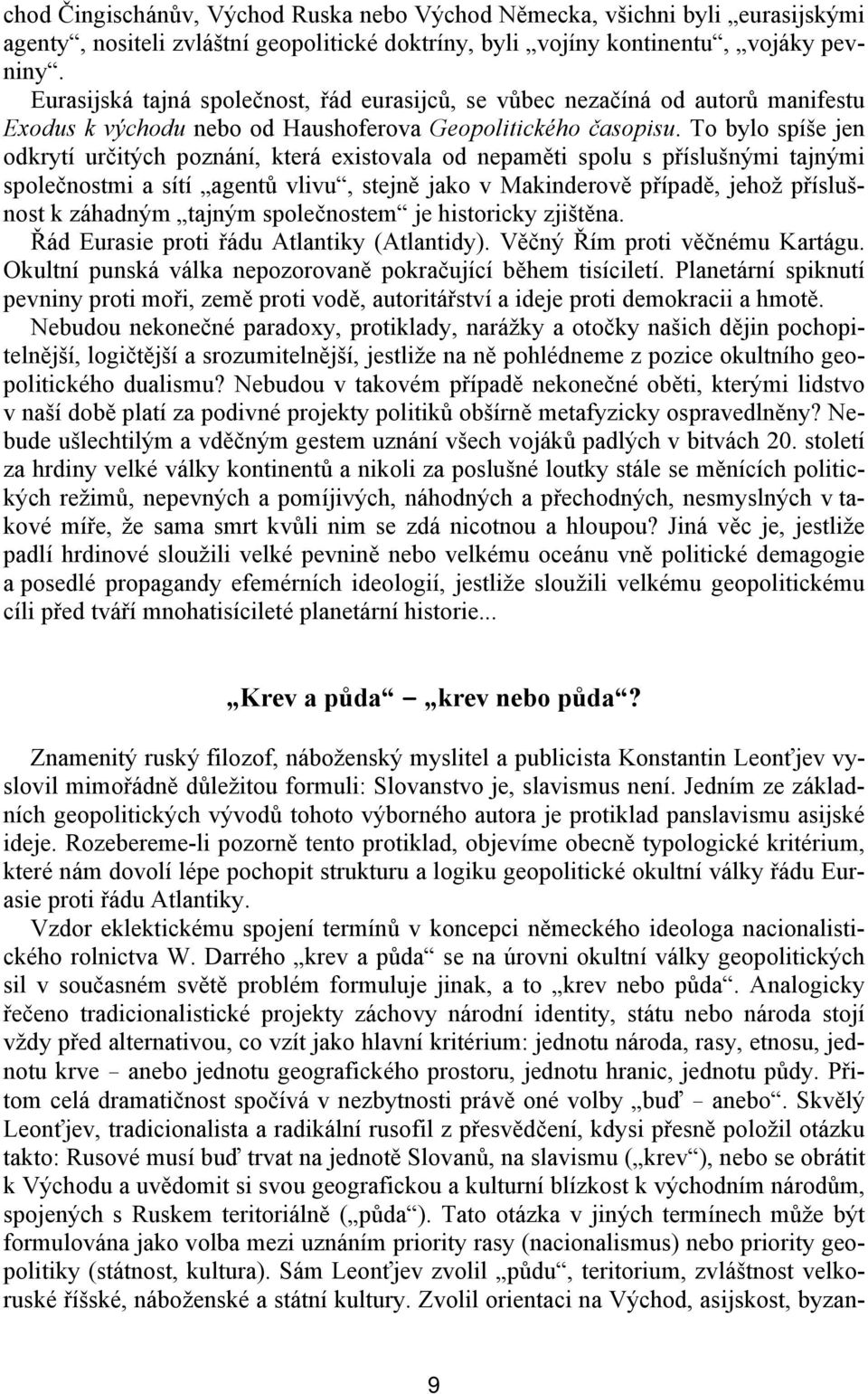 chod Čingischánův, Východ Ruska nebo Východ Německa, všichni byli „eurasijskými agenty“, nositeli zvláštní geopolitické doktríny, byli „vojíny kontinentu“, „vojáky pevniny“.

Eurasijská tajná společnost, řád eurasijců, se vůbec nezačíná od autorů manifestu Exodus k východu nebo od Haushoferova Geopolitického časopisu. To bylo spíše jen odkrytí určitých poznání, která existovala od nepaměti spolu s příslušnými tajnými společnostmi a sítí „agentů vlivu“, stejně jako v Makinderově případě, jehož příslušnost k záhadným „tajným společnostem“ je historicky zjištěna.

Řád Eurasie proti řádu Atlantiky (Atlantidy). Věčný Řím proti věčnému Kartágu. Okultní punská válka nepozorovaně pokračující během tisíciletí. Planetární spiknutí pevniny proti moři, země proti vodě, autoritářství a ideje proti demokracii a hmotě.

Nebudou nekonečné paradoxy, protiklady, narážky a otočky našich dějin pochopitelnější, logičtější a srozumitelnější, jestliže na ně pohlédneme z pozice okultního geopolitického dualismu? Nebudou v takovém případě nekonečné oběti, kterými lidstvo v naší době platí za podivné projekty politiků obšírně metafyzicky ospravedlněny? Nebude ušlechtilým a vděčným gestem uznání všech vojáků padlých v bitvách 20. století za hrdiny velké války kontinentů a nikoli za poslušné loutky stále se měnících politických režimů, nepevných a pomíjivých, náhodných a přechodných, nesmyslných v takové míře, že sama smrt kvůli nim se zdá nicotnou a hloupou? Jiná věc je, jestliže padlí hrdinové sloužili velké pevnině nebo velkému oceánu vně politické demagogie a posedlé propagandy efemérních ideologií, jestliže sloužili velkému geopolitickému cíli před tváří mnohatisícileté planetární historie...

„Krev a půda“ – „krev nebo půda“?

Znamenitý ruský filozof, náboženský myslitel a publicista Konstantin Leonťjev vyslovil mimořádně důležitou formuli: Slovanstvo je, slavismus není. Jedním ze základních geopolitických vývodů tohoto výborného autora je protiklad panslavismu asijské ideje. Rozebereme-li pozorně tento protiklad, objevíme obecně typologické kritérium, které nám dovolí lépe pochopit strukturu a logiku geopolitické okultní války řádu Eurasie proti řádu Atlantiky.

Vzdor eklektickému spojení termínů v koncepci německého ideologa nacionalistického rolnictva W. Darrého „krev a půda“ se na úrovni okultní války geopolitických sil v současném světě problém formuluje jinak, a to „krev nebo půda“. Analogicky řečeno tradicionalistické projekty záchovy národní identity, státu nebo národa stojí vždy před alternativou, co vzít jako hlavní kritérium: jednotu národa, rasy, etnosu, jednotu krve – anebo jednotu geografického prostoru, jednotu hranic, jednotu půdy. Přitom celá dramatičnost spočívá v nezbytnosti právě oné volby „buď – anebo“. Skvělý Leonťjev, tradicionalista a radikální rusofil z přesvědčení, kdysi přesně položil otázku takto: Rusové musí buď trvat na jednotě Slovanů, na slavismu („krev“), nebo se obrátit k Východu a uvědomit si svou geografickou a kulturní blízkost k východním národům, spojených s Ruskem teritoriálně („půda“). Tato otázka v jiných termínech může být formulována jako volba mezi uznáním priority rasy (nacionalismus) nebo priority geopolitiky (státnost, kultura). Sám Leonťjev zvolil „půdu“, teritorium, zvláštnost velkoruské říšské, náboženské a státní kultury. Zvolil orientaci na Východ, asijskost, byzan-

9